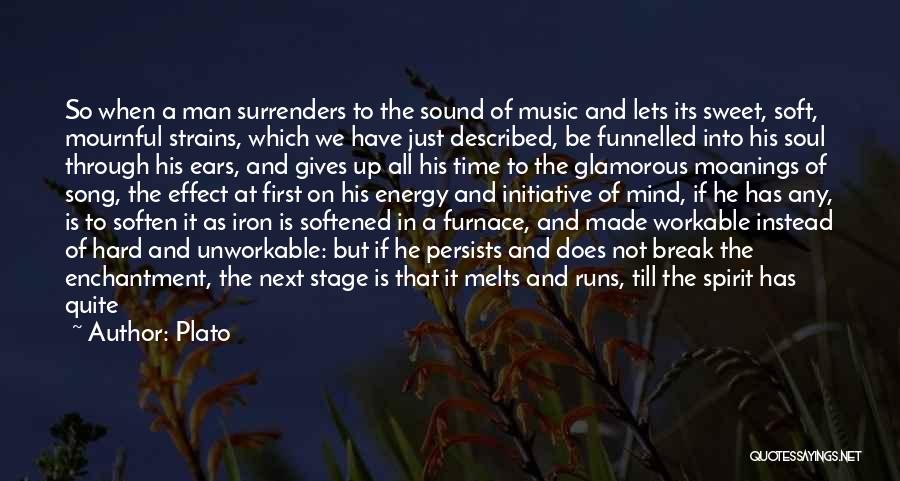 So when a man surrenders to the sound of music and lets its sweet, soft, mournful strains, which we have just described, be funnelled into his soul through his ears, and gives up all his time to the glamorous moanings of song, the effect at first on his energy and initiative of mind, if he has any, is to soften it as iron is softened in a furnace, and made workable instead of hard and unworkable: but if he persists and does not break the enchantment, the next stage is that it melts and runs, till the spirit has quite

~ Author: Plato

QUOTESSAYINGS.NET